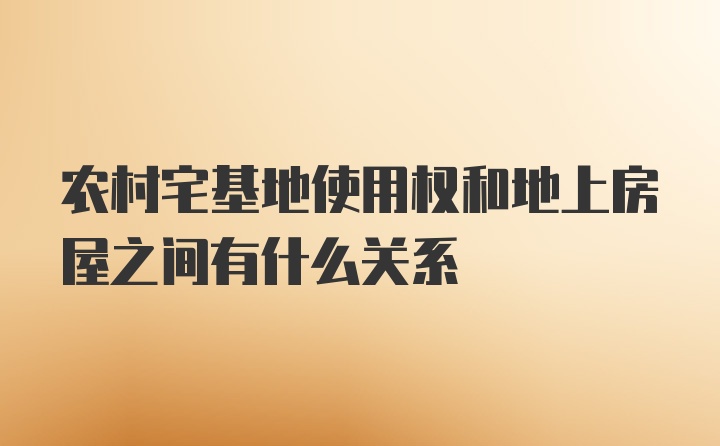 农村宅基地使用权和地上房屋之间有什么关系